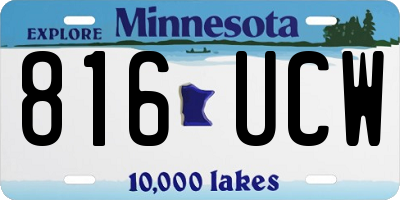 EXPLORE Minnesota

816 UCW

10,000 lakes